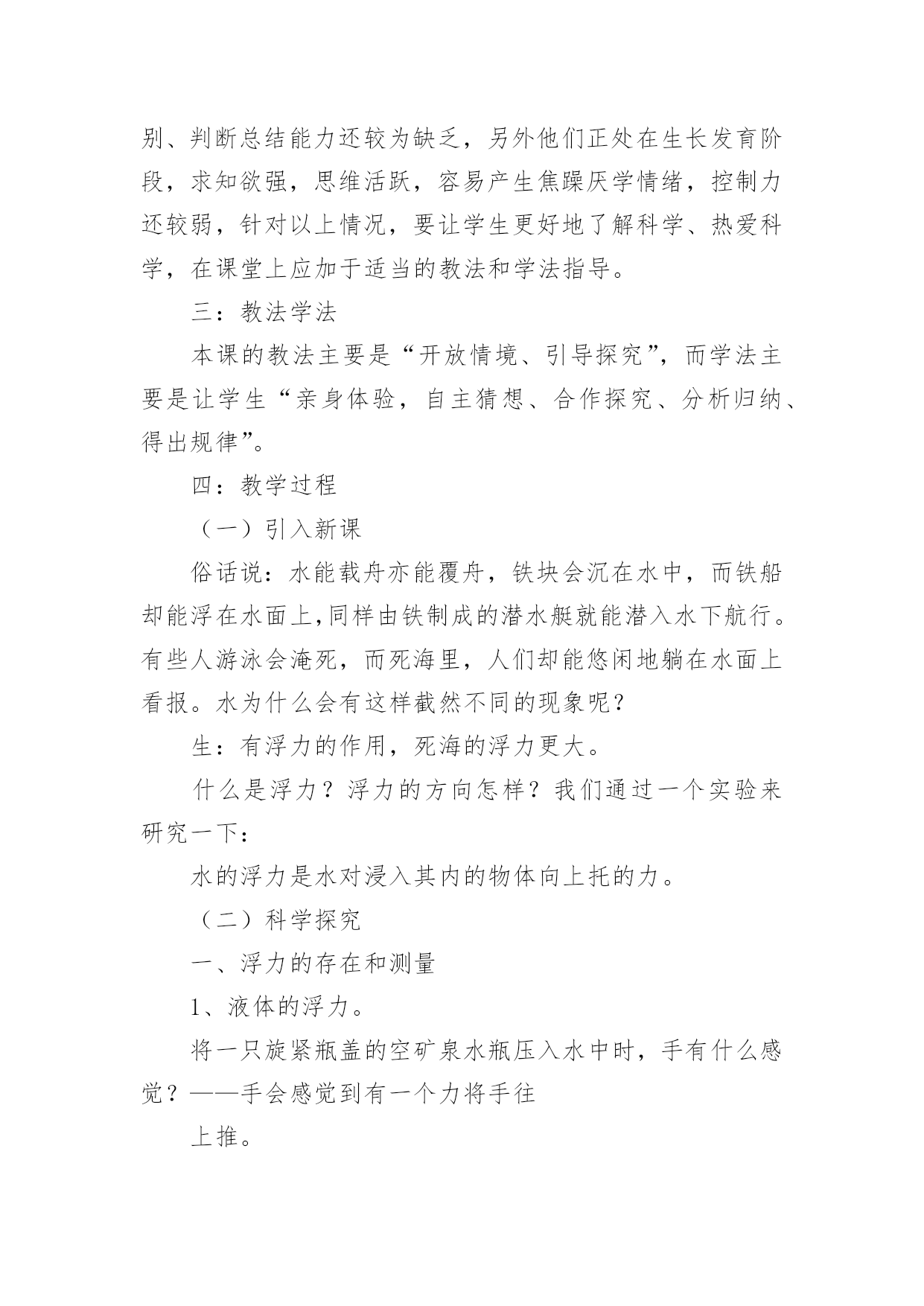 别、判断总结能力还较为缺乏，另外他们正处在生长发育阶段，求知欲强，思维活跃，容易产生焦躁厌学情绪，控制力还较弱，针对以上情况，要让学生更好地了解科学、热爱科学，在课堂上应加于适当的教法和学法指导。

三：教法学法

本课的教法主要是“开放情境、引导探究”，而学法主要是让学生“亲身体验，自主猜想、合作探究、分析归纳、得出规律”。

四：教学过程

（一）引入新课

俗话说：水能载舟亦能覆舟，铁块会沉在水中，而铁船却能浮在水面上,同样由铁制成的潜水艇就能潜入水下航行。有些人游泳会淹死，而死海里，人们却能悠闲地躺在水面上看报。水为什么会有这样截然不同的现象呢？

生：有浮力的作用，死海的浮力更大。

什么是浮力？浮力的方向怎样？我们通过一个实验来研究一下：

水的浮力是水对浸入其内的物体向上托的力。

（二）科学探究

一、浮力的存在和测量

1、液体的浮力。

将一只旋紧瓶盖的空矿泉水瓶压入水中时，手有什么感觉？——手会感觉到有一个力将手往

上推。